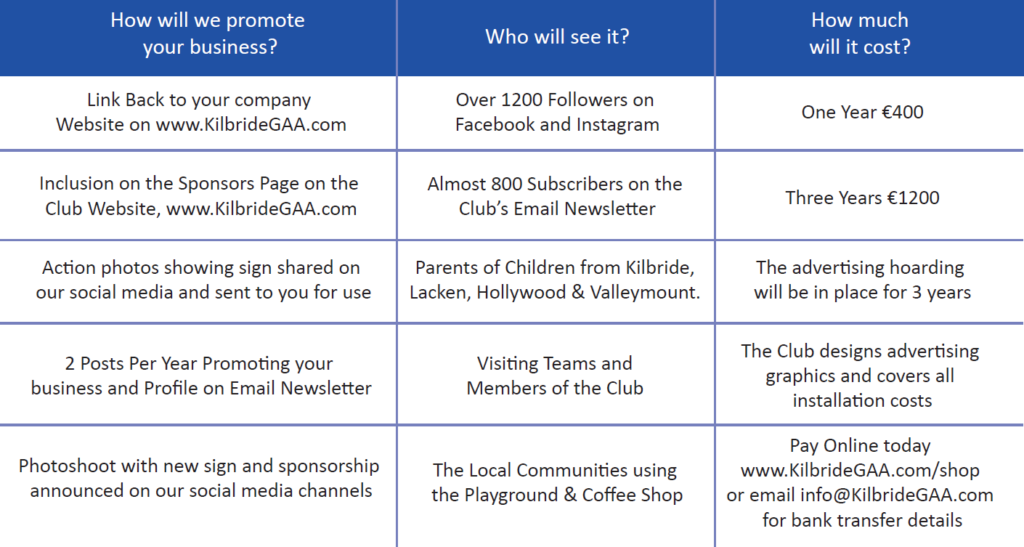 | How will we promote your business? | Who will see it? | How much will it cost? |
|---|---|---|
| Link Back to your company Website on www.KilbrideGAA.com | Over 1200 Followers on Facebook and Instagram | One Year €400 |
| Inclusion on the Sponsors Page on the Club Website, www.KilbrideGAA.com | Almost 800 Subscribers on the Club's Email Newsletter | Three Years €1200 |
| Action photos showing sign shared on our social media and sent to you for use | Parents of Children from Kilbride, Lacken, Hollywood & Valleymount. | The advertising hoarding will be in place for 3 years |
| 2 Posts Per Year Promoting your business and Profile on Email Newsletter | Visiting Teams and Members of the Club | The Club designs advertising graphics and covers all installation costs |
| Photoshoot with new sign and sponsorship announced on our social media channels | The Local Communities using the Playground & Coffee Shop | Pay Online today www.KilbrideGAA.com/shop or email info@KilbrideGAA.com for bank transfer details |